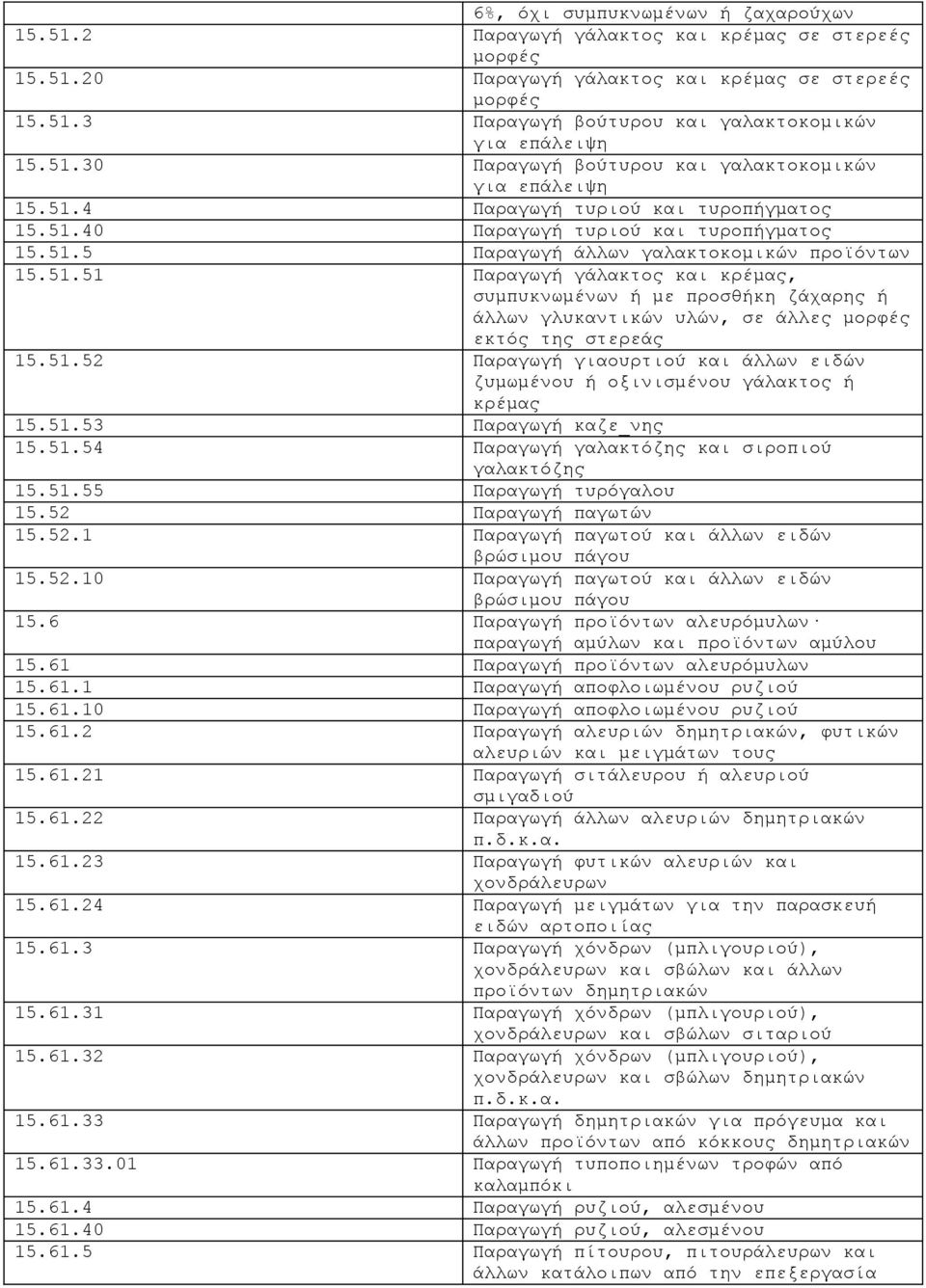 |  | 6%, όχι συμπυκνωμένων ή ζαχαρούχων |
|---|---|
| 15.51.2 | Παραγωγή γάλακτος και κρέμας σε στερεές μορφές |
| 15.51.20 | Παραγωγή γάλακτος και κρέμας σε στερεές μορφές |
| 15.51.3 | Παραγωγή βούτυρου και γαλακτοκομικών για επάλειψη |
| 15.51.30 | Παραγωγή βούτυρου και γαλακτοκομικών για επάλειψη |
| 15.51.4 | Παραγωγή τυριού και τυροπήγματος |
| 15.51.40 | Παραγωγή τυριού και τυροπήγματος |
| 15.51.5 | Παραγωγή άλλων γαλακτοκομικών προϊόντων |
| 15.51.51 | Παραγωγή γάλακτος και κρέμας, συμπυκνωμένων ή με προσθήκη ζάχαρης ή άλλων γλυκαντικών υλών, σε άλλες μορφές εκτός της στερεάς |
| 15.51.52 | Παραγωγή γιαουρτιού και άλλων ειδών ζυμωμένου ή οξινισμένου γάλακτος ή κρέμας |
| 15.51.53 | Παραγωγή καζε_νης |
| 15.51.54 | Παραγωγή γαλακτόζης και σιροπιού γαλακτόζης |
| 15.51.55 | Παραγωγή τυρόγαλου |
| 15.52 | Παραγωγή παγωτών |
| 15.52.1 | Παραγωγή παγωτού και άλλων ειδών βρώσιμου πάγου |
| 15.52.10 | Παραγωγή παγωτού και άλλων ειδών βρώσιμου πάγου |
| 15.6 | Παραγωγή προϊόντων αλευρόμυλων· παραγωγή αμύλων και προϊόντων αμύλου |
| 15.61 | Παραγωγή προϊόντων αλευρόμυλων |
| 15.61.1 | Παραγωγή αποφλοιωμένου ρυζιού |
| 15.61.10 | Παραγωγή αποφλοιωμένου ρυζιού |
| 15.61.2 | Παραγωγή αλευριών δημητριακών, φυτικών αλευριών και μειγμάτων τους |
| 15.61.21 | Παραγωγή σιτάλευρου ή αλευριού σμιγαδιού |
| 15.61.22 | Παραγωγή άλλων αλευριών δημητριακών π.δ.κ.α. |
| 15.61.23 | Παραγωγή φυτικών αλευριών και χονδράλευρων |
| 15.61.24 | Παραγωγή μειγμάτων για την παρασκευή ειδών αρτοποιίας |
| 15.61.3 | Παραγωγή χόνδρων (μπλιγουριού), χονδράλευρων και σβώλων και άλλων προϊόντων δημητριακών |
| 15.61.31 | Παραγωγή χόνδρων (μπλιγουριού), χονδράλευρων και σβώλων σιταριού |
| 15.61.32 | Παραγωγή χόνδρων (μπλιγουριού), χονδράλευρων και σβώλων δημητριακών π.δ.κ.α. |
| 15.61.33 | Παραγωγή δημητριακών για πρόγευμα και άλλων προϊόντων από κόκκους δημητριακών |
| 15.61.33.01 | Παραγωγή τυποποιημένων τροφών από καλαμπόκι |
| 15.61.4 | Παραγωγή ρυζιού, αλεσμένου |
| 15.61.40 | Παραγωγή ρυζιού, αλεσμένου |
| 15.61.5 | Παραγωγή πίτουρου, πιτουράλευρων και άλλων κατάλοιπων από την επεξεργασία |